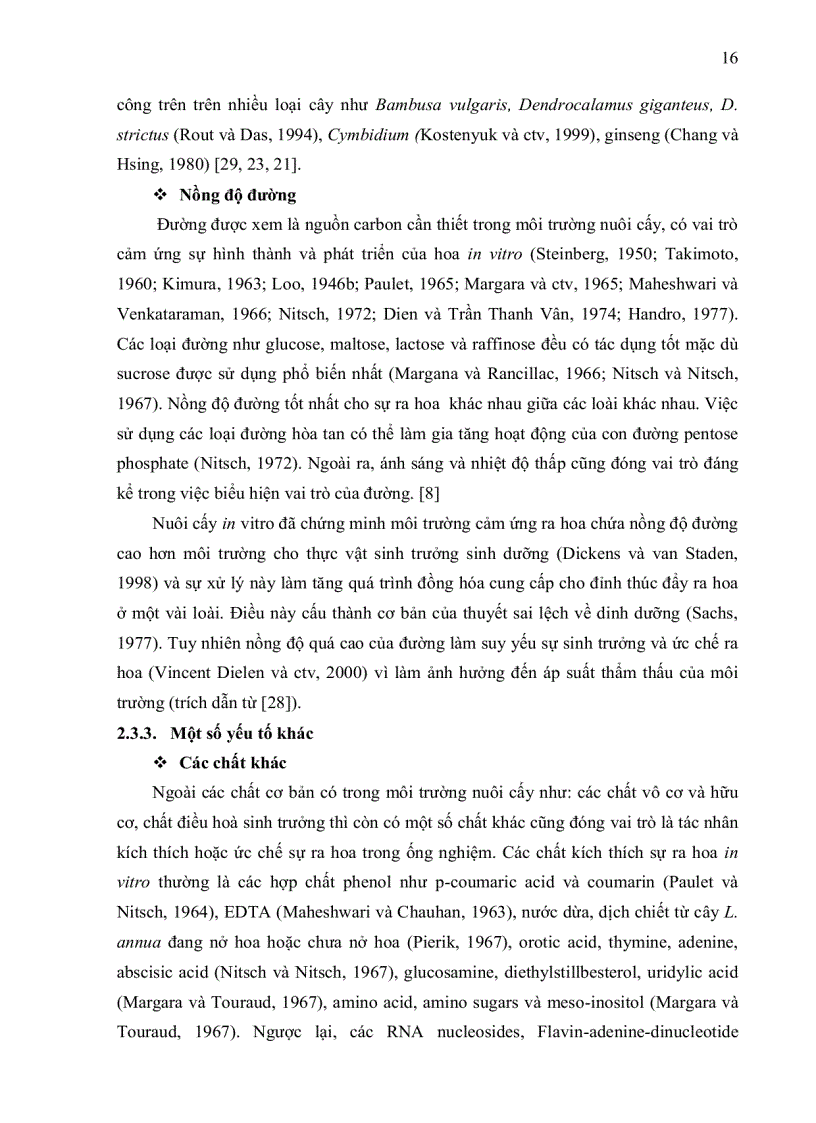 16

công trên trên nhiều loại cây như Bambusa vulgaris, Dendrocalamus giganteus, D. strictus (Rout và Das, 1994), Cymbidium (Kostenyuk và ctv, 1999), ginseng (Chang và Hsing, 1980) [29, 23, 21].

❖ Nồng độ đường

Đường được xem là nguồn carbon cần thiết trong môi trường nuôi cấy, có vai trò cảm ứng sự hình thành và phát triển của hoa in vitro (Steinberg, 1950; Takimoto, 1960; Kimura, 1963; Loo, 1946b; Paulet, 1965; Margara và ctv, 1965; Maheshwari và Venkataraman, 1966; Nitsch, 1972; Dien và Trần Thanh Vân, 1974; Handro, 1977). Các loại đường như glucose, maltose, lactose và raffinose đều có tác dụng tốt mặc dù sucrose được sử dụng phổ biến nhất (Margana và Rancillac, 1966; Nitsch và Nitsch, 1967). Nồng độ đường tốt nhất cho sự ra hoa khác nhau giữa các loài khác nhau. Việc sử dụng các loại đường hòa tan có thể làm gia tăng hoạt động của con đường pentose phosphate (Nitsch, 1972). Ngoài ra, ánh sáng và nhiệt độ thấp cũng đóng vai trò đáng kể trong việc biểu hiện vai trò của đường. [8]

Nuôi cấy in vitro đã chứng minh môi trường cảm ứng ra hoa chứa nồng độ đường cao hơn môi trường cho thực vật sinh trưởng sinh dưỡng (Dickens và van Staden, 1998) và sự xử lý này làm tăng quá trình đồng hóa cung cấp cho đỉnh thúc đẩy ra hoa ở một vài loài. Điều này cấu thành cơ bản của thuyết sai lệch về dinh dưỡng (Sachs, 1977). Tuy nhiên nồng độ quá cao của đường làm suy yếu sự sinh trưởng và ức chế ra hoa (Vincent Dielen và ctv, 2000) vì làm ảnh hưởng đến áp suất thẩm thấu của môi trường (trích dẫn từ [28]).

2.3.3. Một số yếu tố khác

❖ Các chất khác

Ngoài các chất cơ bản có trong môi trường nuôi cấy như: các chất vô cơ và hữu cơ, chất điều hoà sinh trưởng thì còn có một số chất khác cũng đóng vai trò là tác nhân kích thích hoặc ức chế sự ra hoa trong ống nghiệm. Các chất kích thích sự ra hoa in vitro thường là các hợp chất phenol như p-coumaric acid và coumarin (Paulet và Nitsch, 1964), EDTA (Maheshwari và Chauhan, 1963), nước dừa, dịch chiết từ cây L. annua đang nở hoa hoặc chưa nở hoa (Pierik, 1967), orotic acid, thymine, adenine, abscisic acid (Nitsch và Nitsch, 1967), glucosamine, diethylstillbesterol, uridylic acid (Margara và Touraud, 1967), amino acid, amino sugars và meso-inositol (Margara và Touraud, 1967). Ngược lại, các RNA nucleosides, Flavin-adenine-dinucleotide